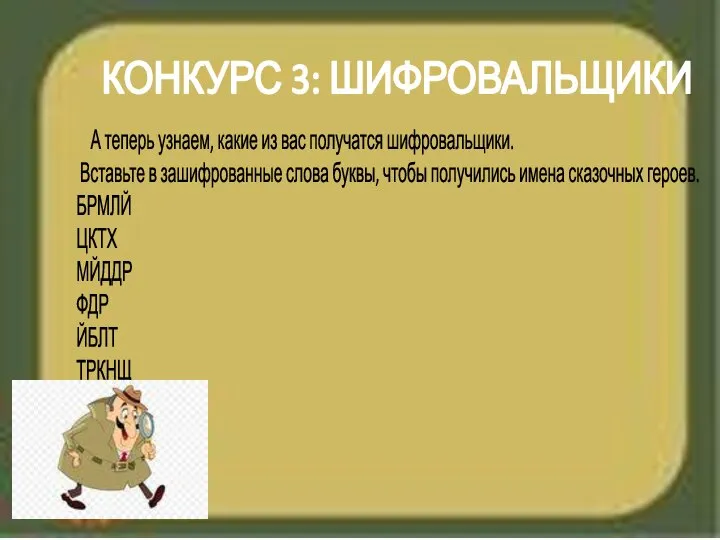 КОНКУРС 3: ШИФРОВАЛЬЩИКИ

А теперь узнаем, какие из вас получатся шифровальщики.

Вставьте в зашифрованные слова буквы, чтобы получились имена сказочных героев.

БРМЛЙ
ЦКТХ
МЙДДР
ФДР
ЙБЛТ
ТРКНЩ